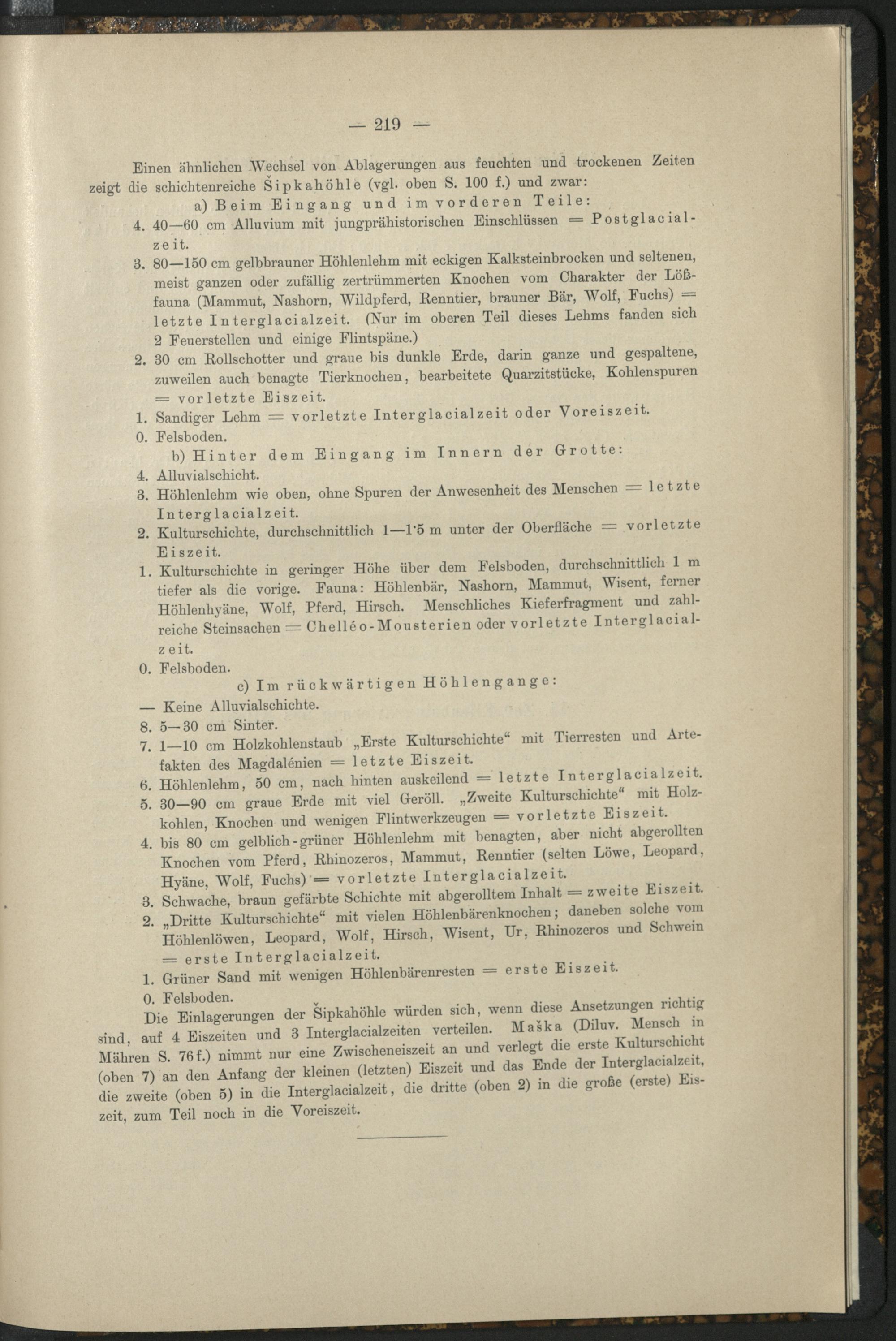 — 219 —

Einen ähnlichen Wechsel von Ablagerungen aus feuchten und trockenen Zeiten zeigt die schichtenreiche Šipkahöhle (vgl. oben S. 100 f.) und zwar:

a) Beim Eingang und im vorderen Teile:

4. 40—60 cm Alluvium mit jungprähistorischen Einschlüssen = Postglacialzeit.

3. 80—150 cm gelbbrauner Höhlenlehm mit eckigen Kalksteinbrocken und seltenen, meist ganzen oder zufällig zertrümmerten Knochen vom Charakter der Lößfauna (Mammut, Nashorn, Wildpferd, Renntier, brauner Bär, Wolf, Fuchs) = letzte Interglacialzeit. (Nur im oberen Teil dieses Lehms fanden sich 2 Feuerstellen und einige Flintspäne.)

2. 30 cm Rollschotter und graue bis dunkle Erde, darin ganze und gespaltene, zuweilen auch benagte Tierknochen, bearbeitete Quarzitstücke, Kohlenspuren = vorletzte Eiszeit.

1. Sandiger Lehm = vorletzte Interglacialzeit oder Voreiszeit.

0. Felsboden.

b) Hinter dem Eingang im Innern der Grotte:

4. Alluvialschicht.

3. Höhlenlehm wie oben, ohne Spuren der Anwesenheit des Menschen = letzte Interglacialzeit.

2. Kulturschichte, durchschnittlich 1—1·5 m unter der Oberfläche = vorletzte Eiszeit.

1. Kulturschichte in geringer Höhe über dem Felsboden, durchschnittlich 1 m tiefer als die vorige. Fauna: Höhlenbär, Nashorn, Mammut, Wisent, ferner Höhlenhyäne, Wolf, Pferd, Hirsch. Menschliches Kieferfragment und zahlreiche Steinsachen = Chelléo-Mousterien oder vorletzte Interglacialzeit.

0. Felsboden.

c) Im rückwärtigen Höhlengange:

— Keine Alluvialschichte.

8. 5—30 cm Sinter.

7. 1—10 cm Holzkohlenstaub „Erste Kulturschichte“ mit Tierresten und Artefakten des Magdalénien = letzte Eiszeit.

6. Höhlenlehm, 50 cm, nach hinten auskeilend = letzte Interglacialzeit.

5. 30—90 cm graue Erde mit viel Geröll. „Zweite Kulturschichte“ mit Holzkohlen, Knochen und wenigen Flintwerkzeugen = vorletzte Eiszeit.

4. bis 80 cm gelblich-grüner Höhlenlehm mit benagten, aber nicht abgerollten Knochen vom Pferd, Rhinozeros, Mammut, Renntier (selten Löwe, Leopard, Hyäne, Wolf, Fuchs) = vorletzte Interglacialzeit.

3. Schwache, braun gefärbte Schichte mit abgerolltem Inhalt = zweite Eiszeit.

2. „Dritte Kulturschichte“ mit vielen Höhlenbärenknochen; daneben solche vom Höhlenlöwen, Leopard, Wolf, Hirsch, Wisent, Ur, Rhinozeros und Schwein = erste Interglacialzeit.

1. Grüner Sand mit wenigen Höhlenbärenresten = erste Eiszeit.

0. Felsboden.

Die Einlagerungen der Šipkahöhle würden sich, wenn diese Ansetzungen richtig sind, auf 4 Eiszeiten und 3 Interglacialzeiten verteilen. Maška (Diluv. Mensch in Mähren S. 76 f.) nimmt nur eine Zwischeneiszeit an und verlegt die erste Kulturschicht (oben 7) an den Anfang der kleinen (letzten) Eiszeit und das Ende der Interglacialzeit, die zweite (oben 5) in die Interglacialzeit, die dritte (oben 2) in die große (erste) Eiszeit, zum Teil noch in die Voreiszeit.